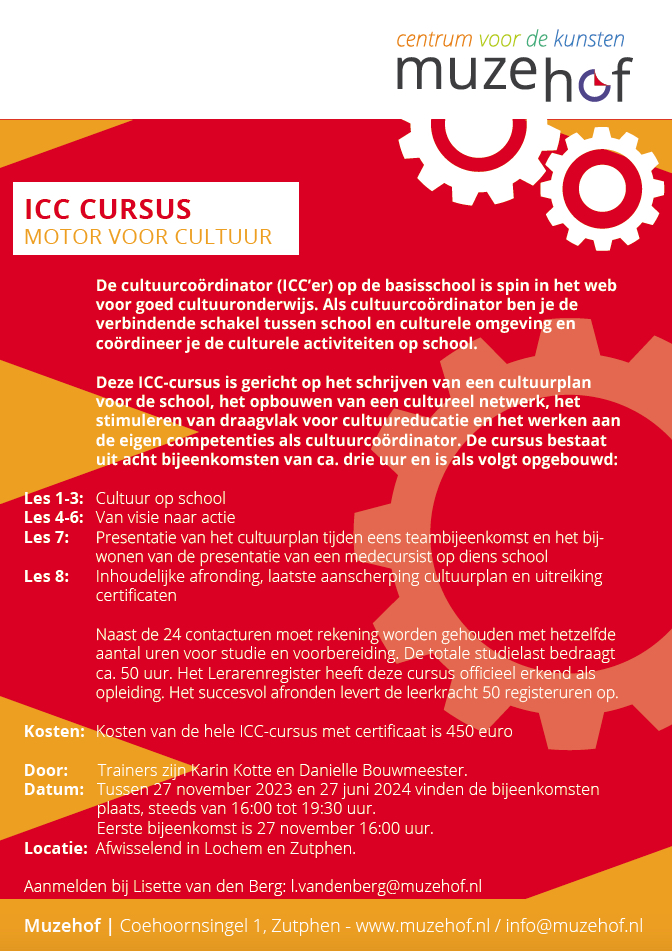 centrum voor de kunsten
muzehof

ICC CURSUS
MOTOR VOOR CULTUUR

De cultuurcoördinator (ICC'er) op de basisschool is spin in het web voor goed cultuuronderwijs. Als cultuurcoördinator ben je de verbindende schakel tussen school en culturele omgeving en coördineer je de culturele activiteiten op school.

Deze ICC-cursus is gericht op het schrijven van een cultuurplan voor de school, het opbouwen van een cultureel netwerk, het stimuleren van draagvlak voor cultuureducatie en het werken aan de eigen competenties als cultuurcoördinator. De cursus bestaat uit acht bijeenkomsten van ca. drie uur en is als volgt opgebouwd:

Les 1-3: Cultuur op school
Les 4-6: Van visie naar actie
Les 7: Presentatie van het cultuurplan tijden eens teambijeenkomst en het bijwonen van de presentatie van een medecursist op diens school
Les 8: Inhoudelijke afronding, laatste aanscherping cultuurplan en uitreiking certificaten

Naast de 24 contacturen moet rekening worden gehouden met hetzelfde aantal uren voor studie en voorbereiding. De totale studielast bedraagt ca. 50 uur. Het Lerarenregister heeft deze cursus officieel erkend als opleiding. Het succesvol afronden levert de leerkracht 50 registeruren op.

Kosten: Kosten van de hele ICC-cursus met certificaat is 450 euro

Door: Trainers zijn Karin Kotte en Danielle Bouwmeester.
Datum: Tussen 27 november 2023 en 27 juni 2024 vinden de bijeenkomsten plaats, steeds van 16:00 tot 19:30 uur.
Eerste bijeenkomst is 27 november 16:00 uur.
Locatie: Afwisselend in Lochem en Zutphen.

Aanmelden bij Lisette van den Berg: l.vandenberg@muzehof.nl

Muzehof | Coehoornsingel 1, Zutphen - www.muzehof.nl / info@muzehof.nl